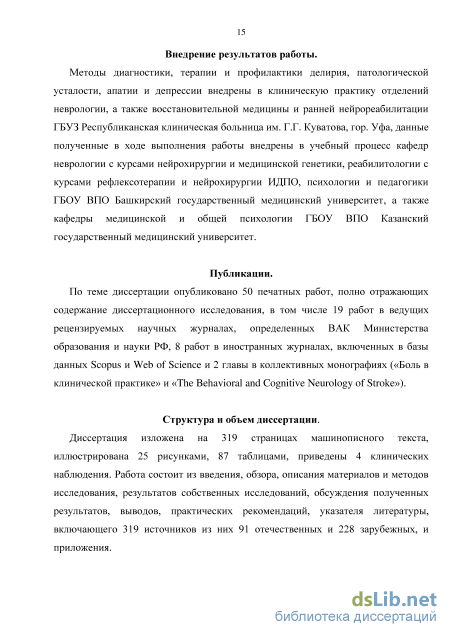 15

Внедрение результатов работы.

Методы диагностики, терапии и профилактики делирия, патологической усталости, апатии и депрессии внедрены в клиническую практику отделений неврологии, а также восстановительной медицины и ранней нейрореабилитации ГБУЗ Республиканская клиническая больница им. Г.Г. Куватова, гор. Уфа, данные полученные в ходе выполнения работы внедрены в учебный процесс кафедр неврологии с курсами нейрохирургии и медицинской генетики, реабилитологии с курсами рефлексотерапии и нейрохирургии ИДПО, психологии и педагогики ГБОУ ВПО Башкирский государственный медицинский университет, а также кафедры медицинской и общей психологии ГБОУ ВПО Казанский государственный медицинский университет.

Публикации.

По теме диссертации опубликовано 50 печатных работ, полно отражающих содержание диссертационного исследования, в том числе 19 работ в ведущих рецензируемых научных журналах, определенных ВАК Министерства образования и науки РФ, 8 работ в иностранных журналах, включенных в базы данных Scopus и Web of Science и 2 главы в коллективных монографиях («Боль в клинической практике» и «The Behavioral and Cognitive Neurology of Stroke»).

Структура и объем диссертации.

Диссертация изложена на 319 страницах машинописного текста, иллюстрирована 25 рисунками, 87 таблицами, приведены 4 клинических наблюдения. Работа состоит из введения, обзора, описания материалов и методов исследования, результатов собственных исследований, обсуждения полученных результатов, выводов, практических рекомендаций, указателя литературы, включающего 319 источников из них 91 отечественных и 228 зарубежных, и приложения.

dsLib.net
библиотека диссертаций